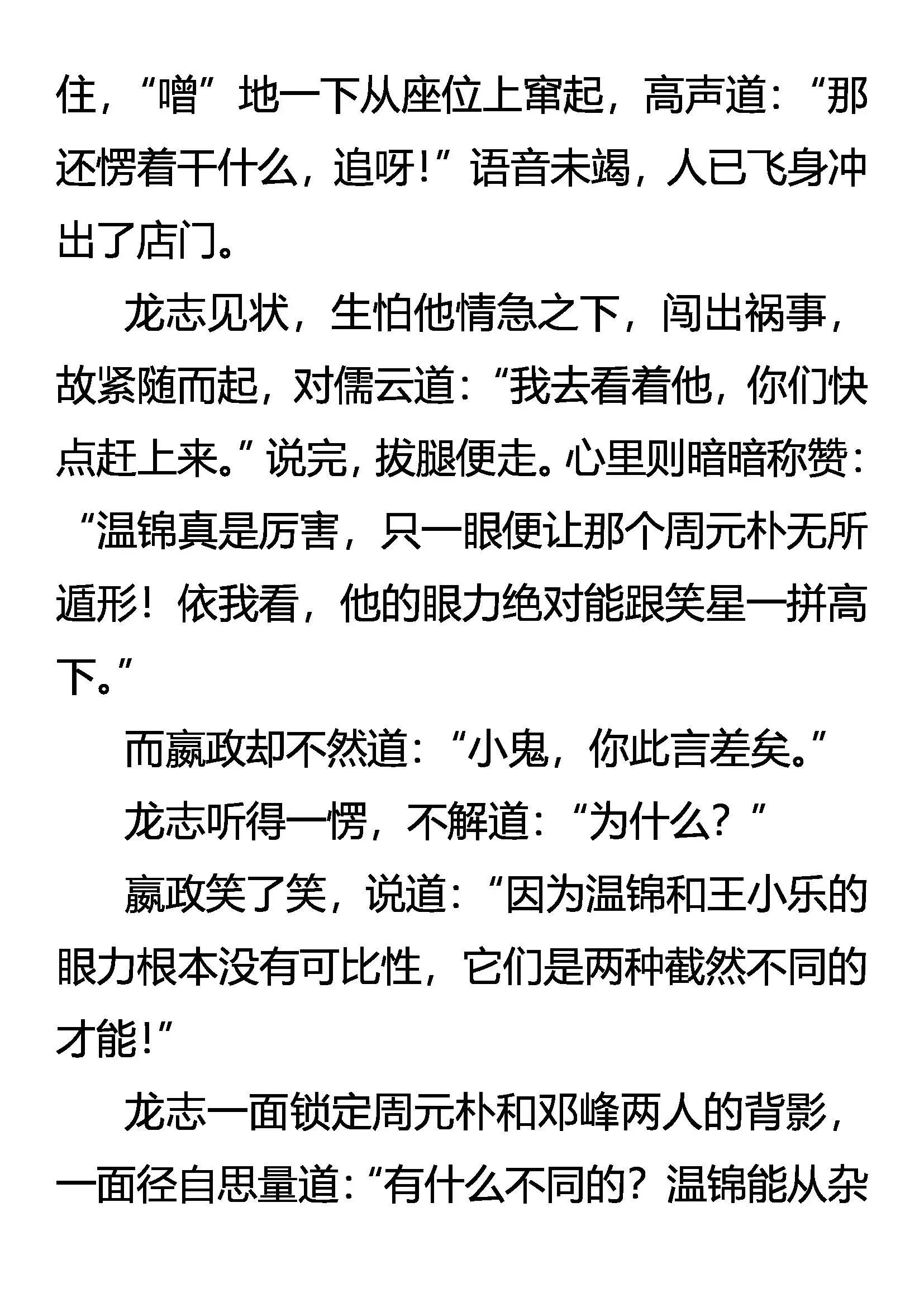 住，“噌”地一下从座位上窜起，高声道：“那还愣着干什么，追呀！”语音未竭，人已飞身冲出了店门。

龙志见状，生怕他情急之下，闯出祸事，故紧随而起，对儒云道：“我去看着他，你们快点赶上来。”说完，拔腿便走。心里则暗暗称赞：“温锦真是厉害，只一眼便让那个周元朴无所遁形！依我看，他的眼力绝对能跟笑星一拼高下。”

而嬴政却不然道：“小鬼，你此言差矣。”

龙志听得一愣，不解道：“为什么？”

嬴政笑了笑，说道：“因为温锦和王小乐的眼力根本没有可比性，它们是两种截然不同的才能！”

龙志一面锁定周元朴和邓峰两人的背影，一面径自思量道：“有什么不同的？温锦能从杂